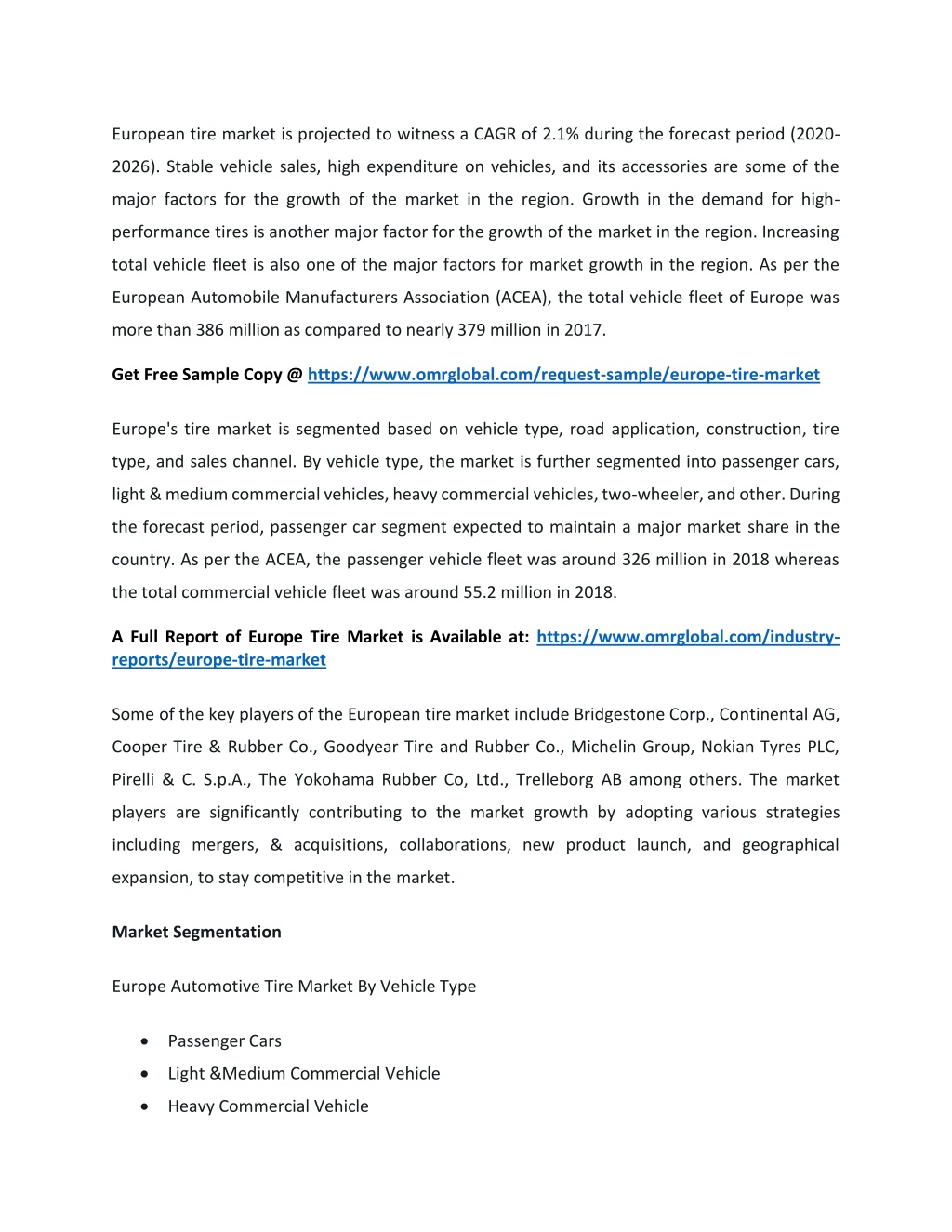 European tire market is projected to witness a CAGR of 2.1% during the forecast period (2020-2026). Stable vehicle sales, high expenditure on vehicles, and its accessories are some of the major factors for the growth of the market in the region. Growth in the demand for high-performance tires is another major factor for the growth of the market in the region. Increasing total vehicle fleet is also one of the major factors for market growth in the region. As per the European Automobile Manufacturers Association (ACEA), the total vehicle fleet of Europe was more than 386 million as compared to nearly 379 million in 2017.

Get Free Sample Copy @ https://www.omrglobal.com/request-sample/europe-tire-market

Europe's tire market is segmented based on vehicle type, road application, construction, tire type, and sales channel. By vehicle type, the market is further segmented into passenger cars, light & medium commercial vehicles, heavy commercial vehicles, two-wheeler, and other. During the forecast period, passenger car segment expected to maintain a major market share in the country. As per the ACEA, the passenger vehicle fleet was around 326 million in 2018 whereas the total commercial vehicle fleet was around 55.2 million in 2018.

A Full Report of Europe Tire Market is Available at: https://www.omrglobal.com/industry-reports/europe-tire-market

Some of the key players of the European tire market include Bridgestone Corp., Continental AG, Cooper Tire & Rubber Co., Goodyear Tire and Rubber Co., Michelin Group, Nokian Tyres PLC, Pirelli & C. S.p.A., The Yokohama Rubber Co, Ltd., Trelleborg AB among others. The market players are significantly contributing to the market growth by adopting various strategies including mergers, & acquisitions, collaborations, new product launch, and geographical expansion, to stay competitive in the market.

Market Segmentation

Europe Automotive Tire Market By Vehicle Type

• Passenger Cars
• Light &Medium Commercial Vehicle
• Heavy Commercial Vehicle